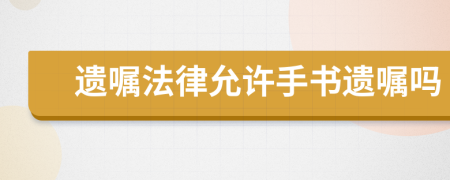 遗嘱法律允许手书遗嘱吗